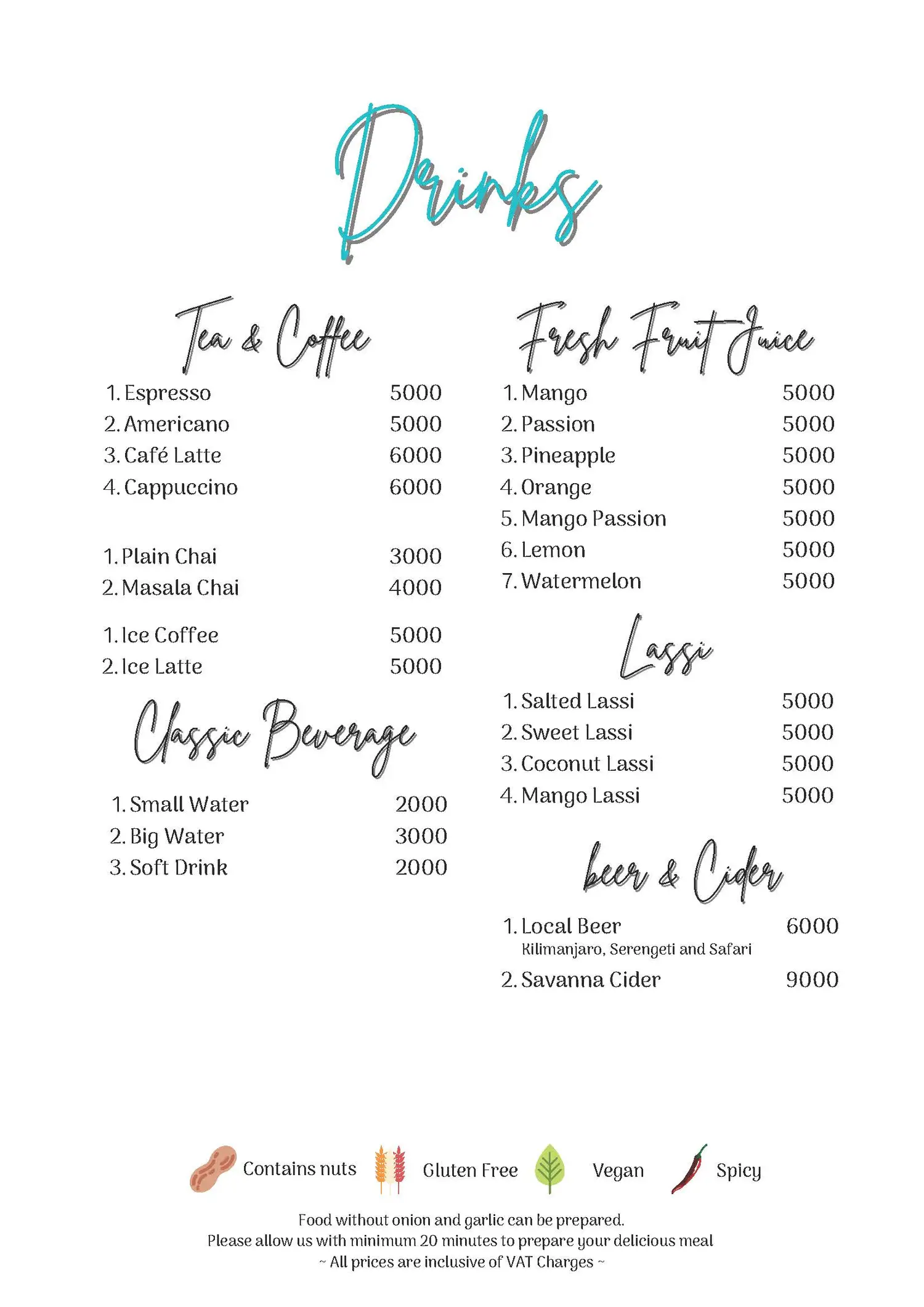 Drinks

Tea & Coffee

1. Espresso 5000
2. Americano 5000
3. Café Latte 6000
4. Cappuccino 6000

1. Plain Chai 3000
2. Masala Chai 4000

1. Ice Coffee 5000
2. Ice Latte 5000

Classic Beverage

1. Small Water 2000
2. Big Water 3000
3. Soft Drink 2000

Fresh Fruit Juice

1. Mango 5000
2. Passion 5000
3. Pineapple 5000
4. Orange 5000
5. Mango Passion 5000
6. Lemon 5000
7. Watermelon 5000

Lassi

1. Salted Lassi 5000
2. Sweet Lassi 5000
3. Coconut Lassi 5000
4. Mango Lassi 5000

beer & Cider

1. Local Beer 6000
Kilimanjaro, Serengeti and Safari
2. Savanna Cider 9000

Contains nuts Gluten Free Vegan Spicy

Food without onion and garlic can be prepared.
Please allow us with minimum 20 minutes to prepare your delicious meal
~ All prices are inclusive of VAT Charges ~